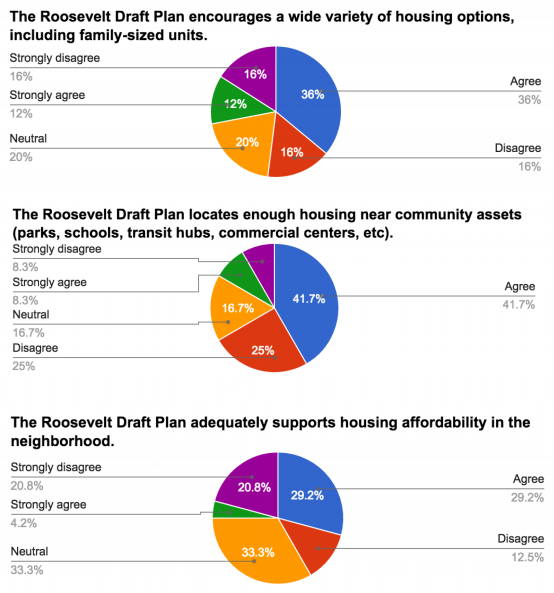 The Roosevelt Draft Plan encourages a wide variety of housing options, including family-sized units.

Strongly disagree
16%
Strongly agree
12%
Neutral
20%
16%
12%
20%
16%
36%
Agree
36%
Disagree
16%

The Roosevelt Draft Plan locates enough housing near community assets (parks, schools, transit hubs, commercial centers, etc).

Strongly disagree
8.3%
Strongly agree
8.3%
Neutral
16.7%
Disagree
25%
16.7%
25%
41.7%
Agree
41.7%

The Roosevelt Draft Plan adequately supports housing affordability in the neighborhood.

Strongly disagree
20.8%
Strongly agree
4.2%
Neutral
33.3%
20.8%
33.3%
29.2%
Agree
29.2%
Disagree
12.5%